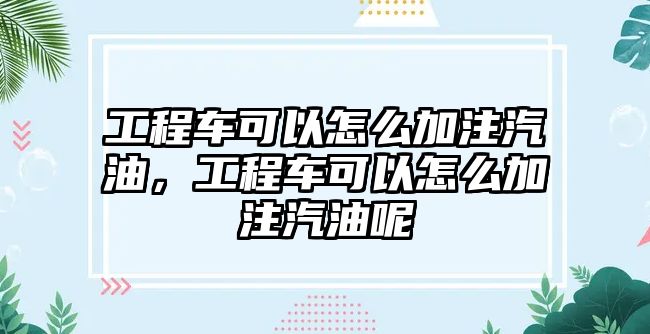 工程车可以怎么加注汽油，工程车可以怎么加注汽油呢